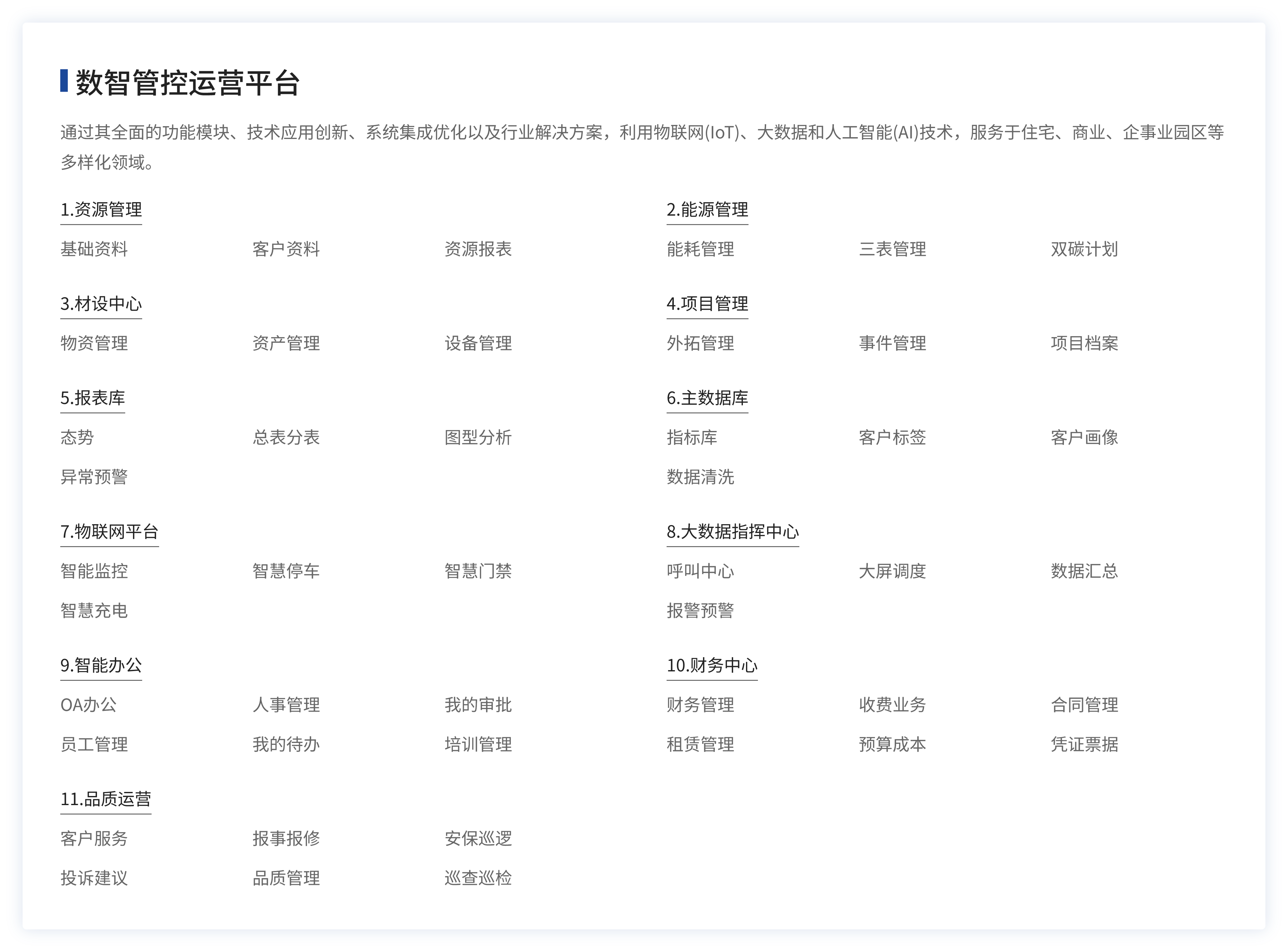 数智管控运营平台

通过其全面的功能模块、技术应用创新、系统集成优化以及行业解决方案，利用物联网(IoT)、大数据和人工智能(AI)技术，服务于住宅、商业、企事业园区等多样化领域。

1.资源管理

基础资料 客户资料 资源报表

3.材设中心

物资管理 资产管理 设备管理

5.报表库

态势 总表分表 图型分析

异常预警

7.物联网平台

智能监控 智慧停车 智慧门禁

智慧充电

9.智能办公

OA办公 人事管理 我的审批

员工管理 我的待办 培训管理

11.品质运营

客户服务 报事报修 安保巡逻

投诉建议 品质管理 巡查巡检

2.能源管理

能耗管理 三表管理 双碳计划

4.项目管理

外拓管理 事件管理 项目档案

6.主数据库

指标库 客户标签 客户画像

数据清洗

8.大数据指挥中心

呼叫中心 大屏调度 数据汇总

报警预警

10.财务中心

财务管理 收费业务 合同管理

租赁管理 预算成本 凭证票据